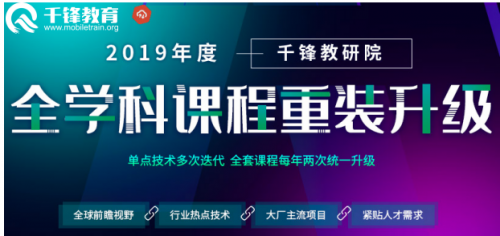 千锋教育
www.mobiletrain.org

2019年度 千锋教研院

全学科课程重装升级

单点技术多次迭代 全套课程每年两次统一升级

全球前瞻视野 行业热点技术 大厂主流项目 紧贴人才需求